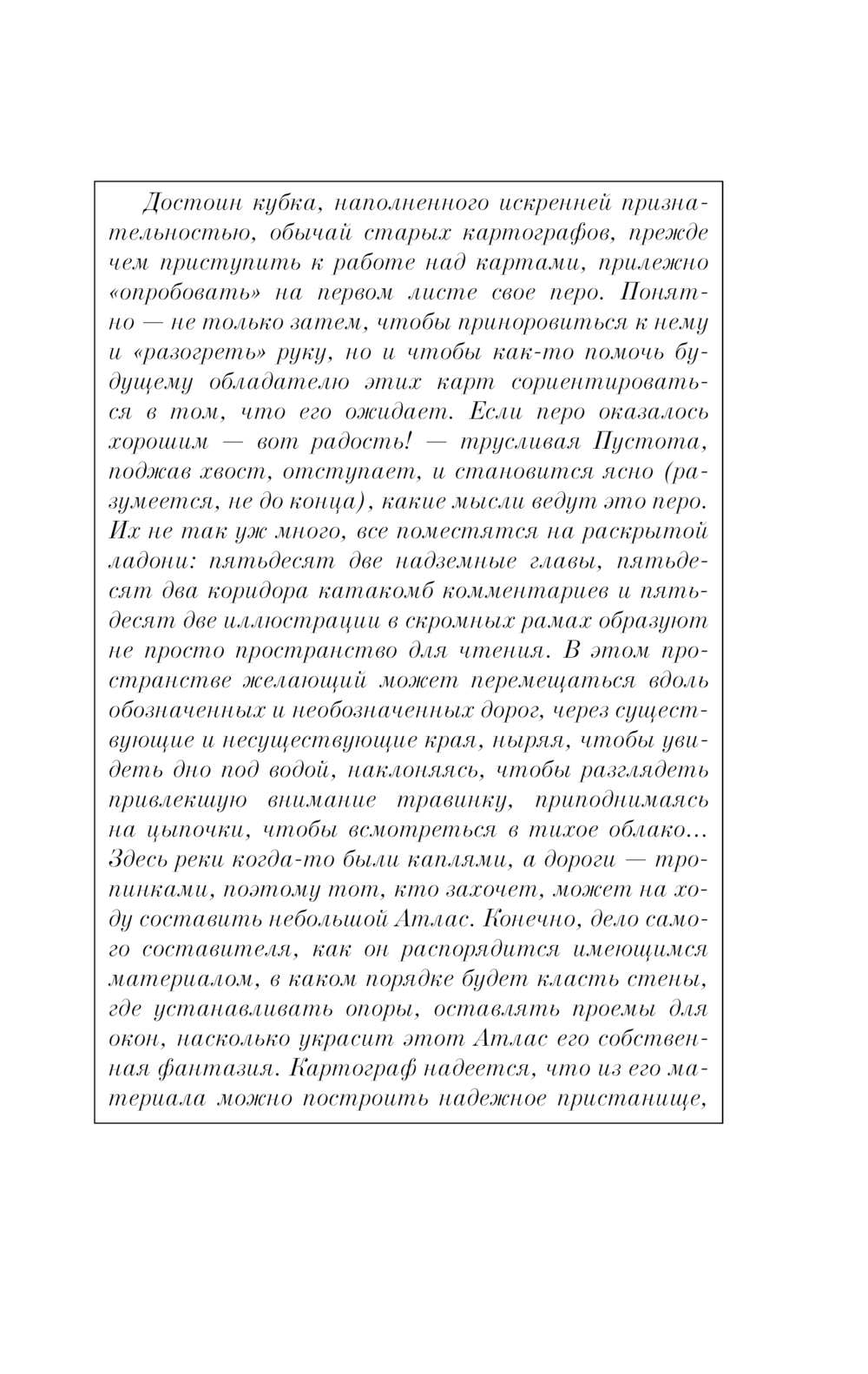 Достоин кубка, наполненного искренней признательностью, обычай старых картографов, прежде чем приступить к работе над картами, прилежно «опробовать» на первом листе свое перо. Понятно — не только затем, чтобы приноровиться к нему и «разогреть» руку, но и чтобы как-то помочь будущему обладателю этих карт сориентироваться в том, что его ожидает. Если перо оказалось хорошим — вот радость! — трусливая Пустота, поджав хвост, отступает, и становится ясно (разумеется, не до конца), какие мысли ведут это перо. Их не так уж много, все поместятся на раскрытой ладони: пятьдесят две надземные главы, пятьдесят два коридора катакомб комментариев и пятьдесят две иллюстрации в скромных рамах образуют не просто пространство для чтения. В этом пространстве желающий может перемещаться вдоль обозначенных и необозначенных дорог, через существующие и несуществующие края, ныряя, чтобы увидеть дно под водой, наклоняясь, чтобы разглядеть привлекшую внимание травинку, приподнимаясь на цыпочки, чтобы всмотреться в тихое облако... Здесь реки когда-то были каплями, а дороги — тропинками, поэтому тот, кто захочет, может на ходу составить небольшой Атлас. Конечно, дело самого составителя, как он распорядится имеющимся материалом, в каком порядке будет класть стены, где устанавливать опоры, оставлять проемы для окон, насколько украсит этот Атлас его собственная фантазия. Картограф надеется, что из его материала можно построить надежное пристанище,